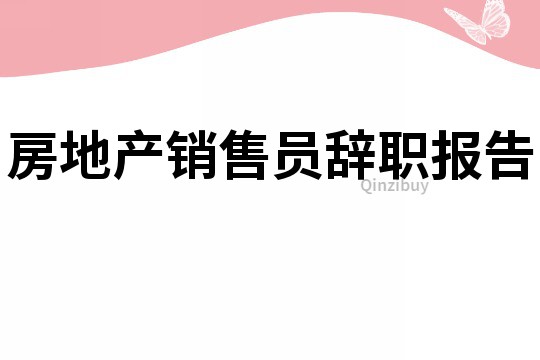 房地产销售员辞职报告

Qinzibuy